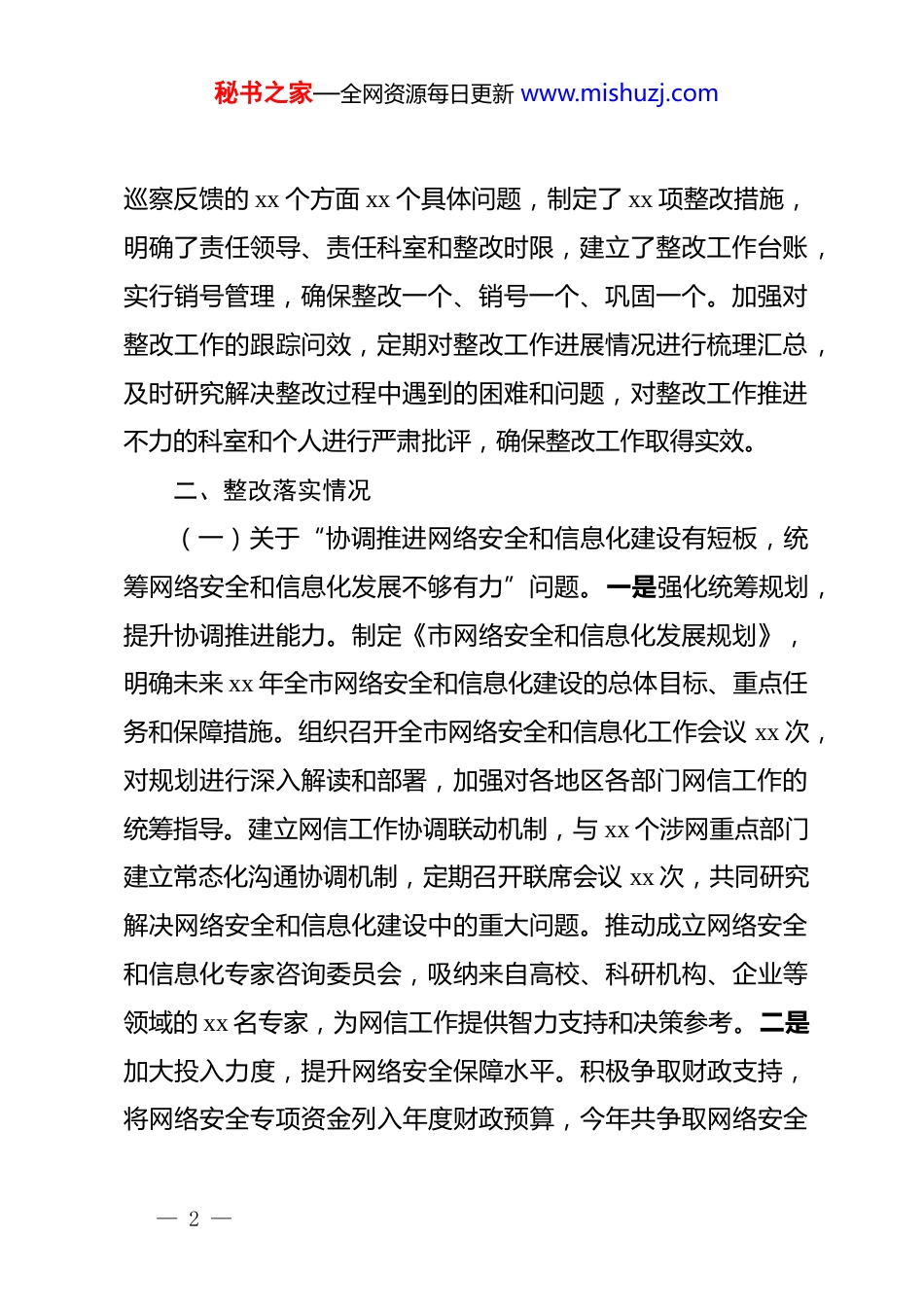 秘书之家—全网资源每日更新 www.mishuzj.com

巡察反馈的 xx 个方面 xx 个具体问题，制定了 xx 项整改措施，明确了责任领导、责任科室和整改时限，建立了整改工作台账，实行销号管理，确保整改一个、销号一个、巩固一个。加强对整改工作的跟踪问效，定期对整改工作进展情况进行梳理汇总，及时研究解决整改过程中遇到的困难和问题，对整改工作推进不力的科室和个人进行严肃批评，确保整改工作取得实效。

二、整改落实情况

（一）关于“协调推进网络安全和信息化建设有短板，统筹网络安全和信息化发展不够有力”问题。一是强化统筹规划，提升协调推进能力。制定《市网络安全和信息化发展规划》，明确未来 xx 年全市网络安全和信息化建设的总体目标、重点任务和保障措施。组织召开全市网络安全和信息化工作会议 xx 次，对规划进行深入解读和部署，加强对各地区各部门网信工作的统筹指导。建立网信工作协调联动机制，与 xx 个涉网重点部门建立常态化沟通协调机制，定期召开联席会议 xx 次，共同研究解决网络安全和信息化建设中的重大问题。推动成立网络安全和信息化专家咨询委员会，吸纳来自高校、科研机构、企业等领域的 xx 名专家，为网信工作提供智力支持和决策参考。二是加大投入力度，提升网络安全保障水平。积极争取财政支持，将网络安全专项资金列入年度财政预算，今年共争取网络安全

— 2 —